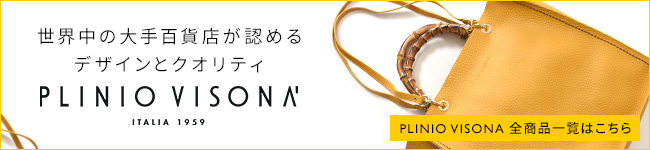 世界中の大手百貨店が認める
デザインとクオリティ

PLINIO VISONA'

ITALIA 1959

PLINIO VISONA 全商品一覧はこちら